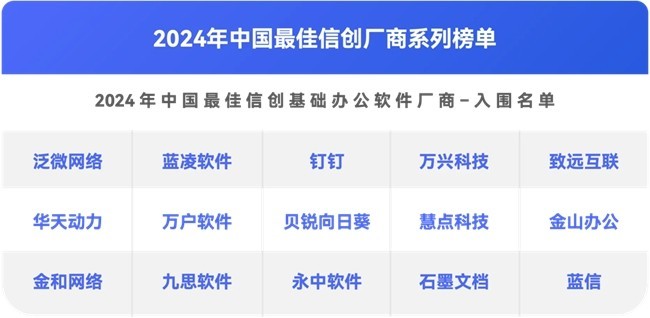 2024年中国最佳信创厂商系列榜单

2024年中国最佳信创基础办公软件厂商－入围名单

| 泛微网络 | 蓝凌软件 | 钉钉 | 万兴科技 | 致远互联 |
|---|---|---|---|---|
| 华天动力 | 万户软件 | 贝锐向日葵 | 慧点科技 | 金山办公 |
| 金和网络 | 九思软件 | 永中软件 | 石墨文档 | 蓝信 |